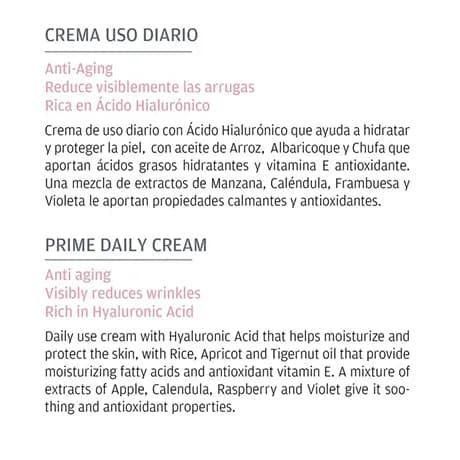 CREMA USO DIARIO

Anti-Aging
Reduce visiblemente las arrugas
Rica en Ácido Hialurónico

Crema de uso diario con Ácido Hialurónico que ayuda a hidratar y proteger la piel, con aceite de Arroz, Albaricoque y Chufa que aportan ácidos grasos hidratantes y vitamina E antioxidante. Una mezcla de extractos de Manzana, Caléndula, Frambuesa y Violeta le aportan propiedades calmantes y antioxidantes.

PRIME DAILY CREAM

Anti aging
Visibly reduces wrinkles
Rich in Hyaluronic Acid

Daily use cream with Hyaluronic Acid that helps moisturize and protect the skin, with Rice, Apricot and Tigernut oil that provide moisturizing fatty acids and antioxidant vitamin E. A mixture of extracts of Apple, Calendula, Raspberry and Violet give it soothing and antioxidant properties.